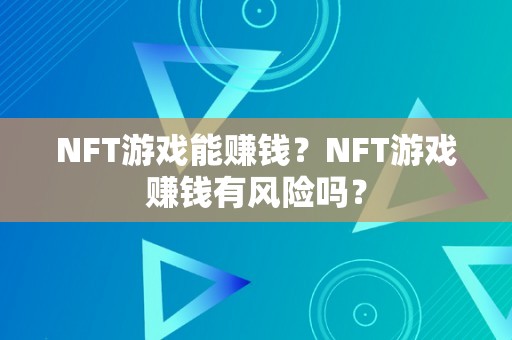 NFT游戏能赚钱？NFT游戏赚钱有风险吗？